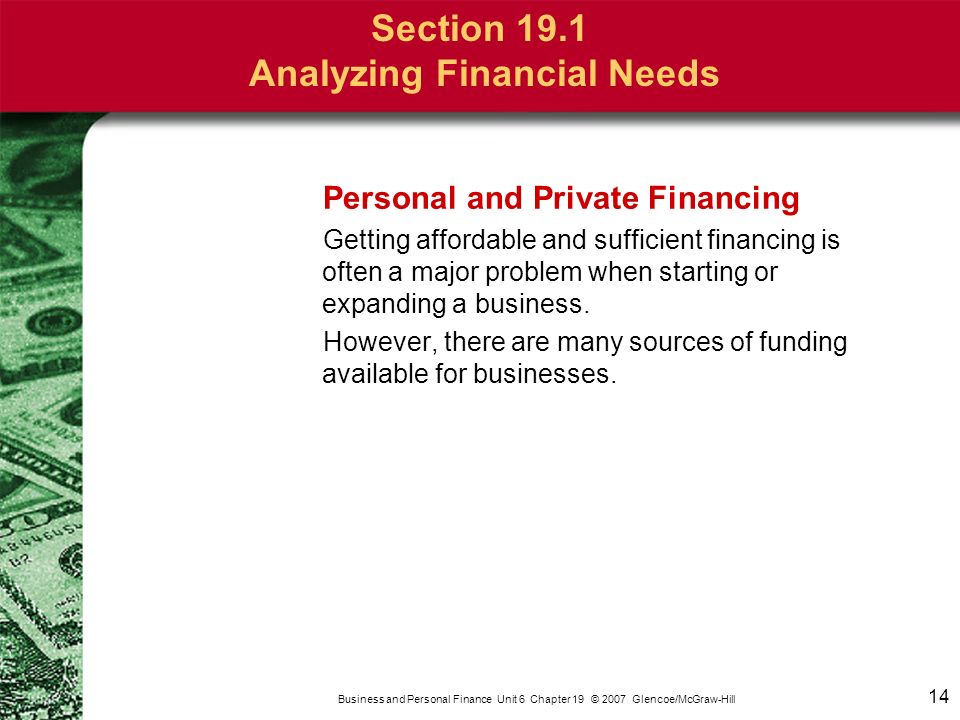 Section 19.1
Analyzing Financial Needs

Personal and Private Financing

Getting affordable and sufficient financing is often a major problem when starting or expanding a business.

However, there are many sources of funding available for businesses.

Business and Personal Finance Unit 6 Chapter 19 © 2007 Glencoe/McGraw-Hill

14